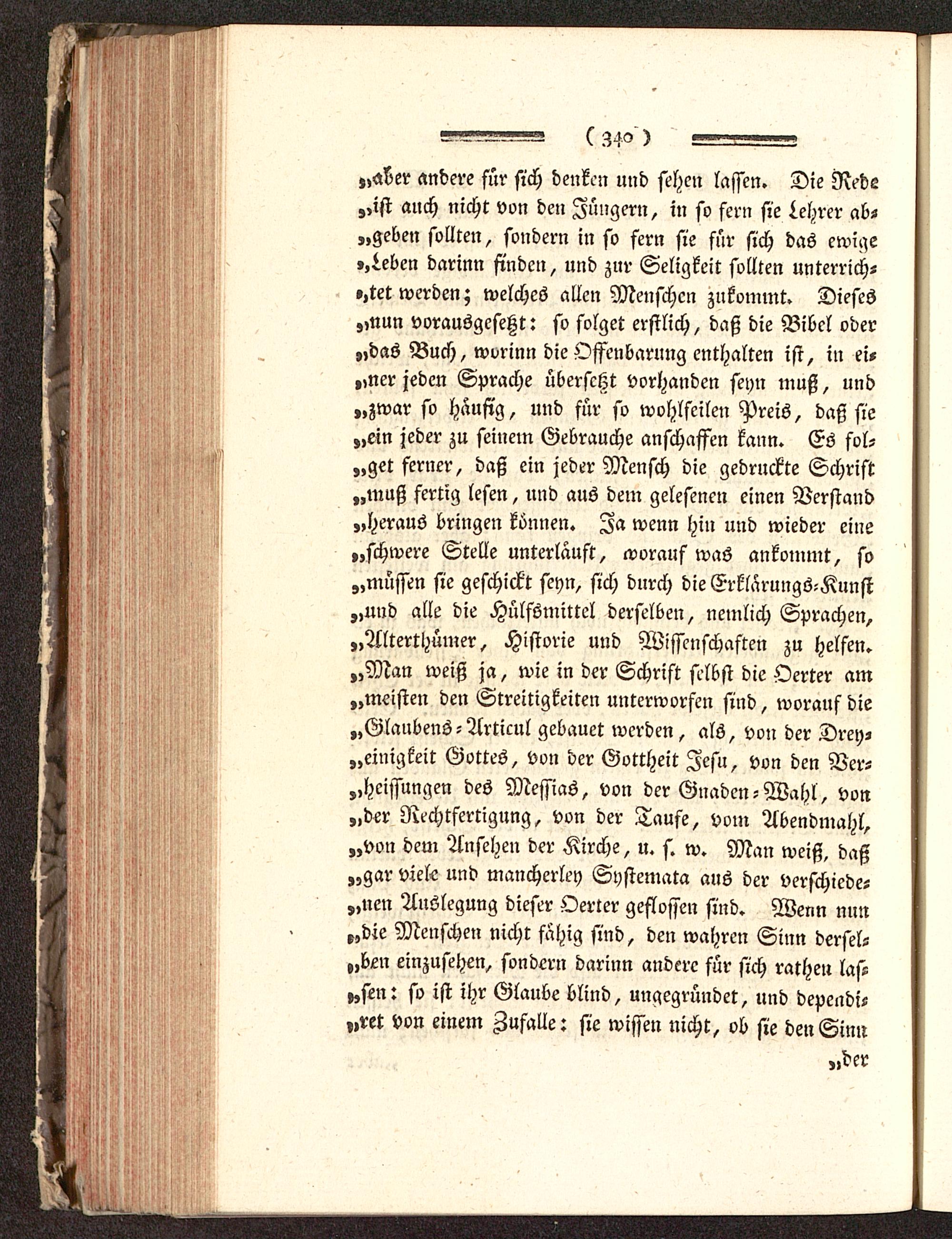 ( 340 )

„aber andere für sich denken und sehen lassen. Die Rede „ist auch nicht von den Jüngern, in so fern sie Lehrer abgeben sollten, sondern in so fern sie für sich das ewige „Leben darinn finden, und zur Seligkeit sollten unterrichtet werden; welches allen Menschen zukommt. Dieses „nun vorausgesetzt: so folget erstlich, daß die Bibel oder „das Buch, worinn die Offenbarung enthalten ist, in einer jeden Sprache übersetzt vorhanden seyn muß, und „zwar so häufig, und für so wohlfeilen Preis, daß sie „ein jeder zu seinem Gebrauche anschaffen kann. Es folget ferner, daß ein jeder Mensch die gedruckte Schrift „muß fertig lesen, und aus dem gelesenen einen Verstand „heraus bringen können. Ja wenn hin und wieder eine „schwere Stelle unterläuft, worauf was ankommt, so „müssen sie geschickt seyn, sich durch die Erklärungs-Kunst „und alle die Hülfsmittel derselben, nemlich Sprachen, „Alterthümer, Historie und Wissenschaften zu helfen. „Man weiß ja, wie in der Schrift selbst die Oerter am „meisten den Streitigkeiten unterworfen sind, worauf die „Glaubens-Articul gebauet werden, als, von der Dreyeinigkeit Gottes, von der Gottheit Jesu, von den Verheissungen des Messias, von der Gnaden-Wahl, von „der Rechtfertigung, von der Taufe, vom Abendmahl, „von dem Ansehen der Kirche, u. s. w. Man weiß, daß „gar viele und mancherley Systemata aus der verschiedenen Auslegung dieser Oerter geflossen sind. Wenn nun „die Menschen nicht fähig sind, den wahren Sinn derselben einzusehen, sondern darinn andere für sich rathen lassen: so ist ihr Glaube blind, ungegründet, und dependiret von einem Zufalle: sie wissen nicht, ob sie den Sinn

„der